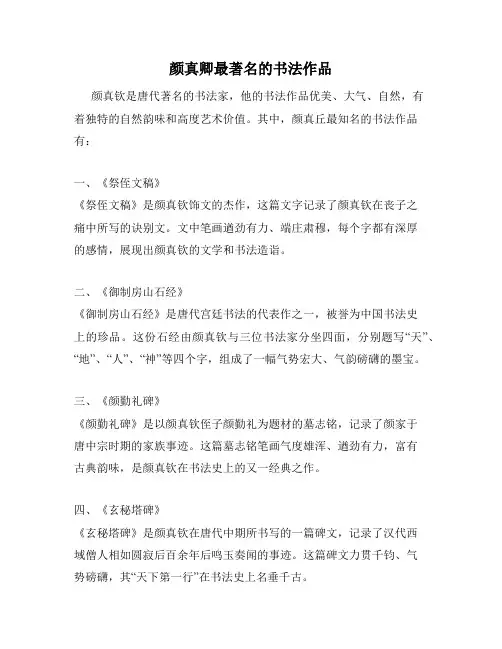 颜真卿最著名的书法作品

颜真钦是唐代著名的书法家，他的书法作品优美、大气、自然，有着独特的自然韵味和高度艺术价值。其中，颜真丘最知名的书法作品有：

一、《祭侄文稿》
《祭侄文稿》是颜真钦饰文的杰作，这篇文字记录了颜真钦在丧子之痛中所写的诀别文。文中笔画遒劲有力、端庄肃穆，每个字都有深厚的感情，展现出颜真钦的文学和书法造诣。

二、《御制房山石经》
《御制房山石经》是唐代宫廷书法的代表作之一，被誉为中国书法史上的珍品。这份石经由颜真钦与三位书法家分坐四面，分别题写“天”、“地”、“人”、“神”等四个字，组成了一幅气势宏大、气韵磅礴的墨宝。

三、《颜勤礼碑》
《颜勤礼碑》是以颜真钦侄子颜勤礼为题材的墓志铭，记录了颜家于唐中宗时期的家族事迹。这篇墓志铭笔画气度雄浑、遒劲有力，富有古典韵味，是颜真钦在书法史上的又一经典之作。

四、《玄秘塔碑》
《玄秘塔碑》是颜真钦在唐代中期所书写的一篇碑文，记录了汉代西域僧人相如圆寂后百余年后鸣玉奏闻的事迹。这篇碑文力贯千钧、气势磅礴，其“天下第一行”在书法史上名垂千古。